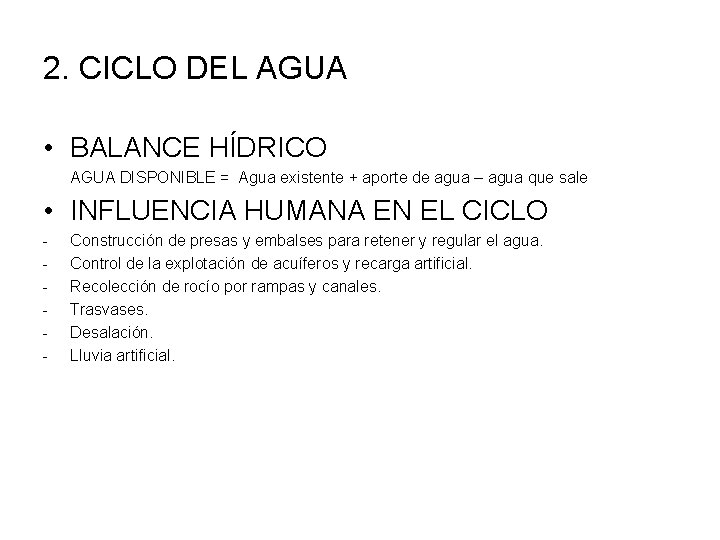 2. CICLO DEL AGUA

• BALANCE HÍDRICO

AGUA DISPONIBLE = Agua existente + aporte de agua – agua que sale

• INFLUENCIA HUMANA EN EL CICLO

- Construcción de presas y embalses para retener y regular el agua.
- Control de la explotación de acuíferos y recarga artificial.
- Recolección de rocío por rampas y canales.
- Trasvases.
- Desalación.
- Lluvia artificial.